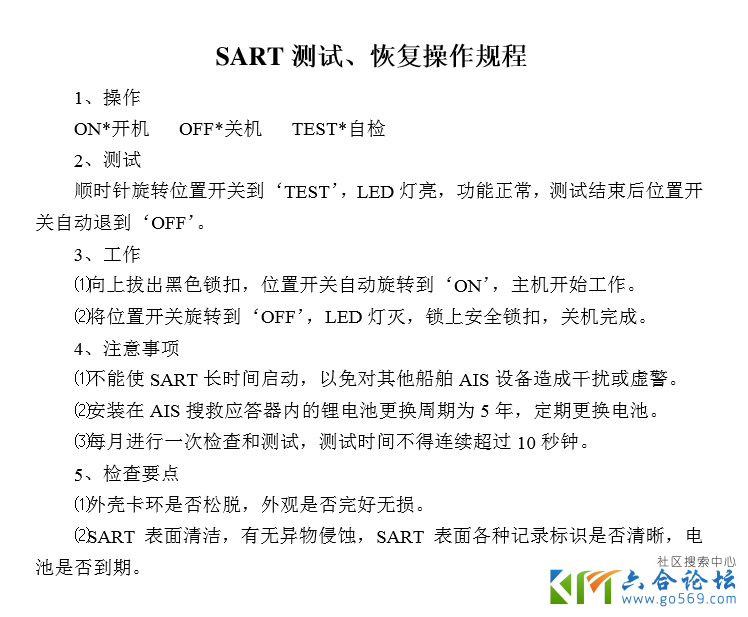 SART 测试、恢复操作规程

1、操作

ON*开机　OFF*关机　TEST*自检

2、测试

顺时针旋转位置开关到‘TEST’，LED 灯亮，功能正常，测试结束后位置开关自动退到‘OFF’。

3、工作

⑴向上拔出黑色锁扣，位置开关自动旋转到‘ON’，主机开始工作。

⑵将位置开关旋转到‘OFF’，LED 灯灭，锁上安全锁扣，关机完成。

4、注意事项

⑴不能使 SART 长时间启动，以免对其他船舶 AIS 设备造成干扰或虚警。

⑵安装在 AIS 搜救应答器内的锂电池更换周期为 5 年，定期更换电池。

⑶每月进行一次检查和测试，测试时间不得连续超过 10 秒钟。

5、检查要点

⑴外壳卡环是否松脱，外观是否完好无损。

⑵SART 表面清洁，有无异物侵蚀，SART 表面各种记录标识是否清晰，电池是否到期。

社区搜索中心
六合论坛
www.go569.com